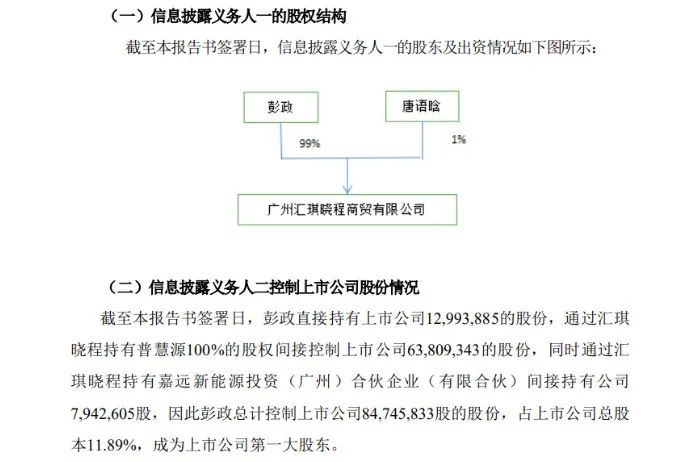 （一）信息披露义务人一的股权结构

截至本报告书签署日，信息披露义务人一的股东及出资情况如下图所示：

彭政

唐语晗

99%

1%

广州汇琪晓程商贸有限公司

（二）信息披露义务人二控制上市公司股份情况

截至本报告书签署日，彭政直接持有上市公司12,993,885的股份，通过汇琪晓程持有普慧源100%的股权间接控制上市公司63,809,343的股份，同时通过汇琪晓程持有嘉远新能源投资（广州）合伙企业（有限合伙）间接持有公司7,942,605股，因此彭政总计控制上市公司84,745,833股的股份，占上市公司总股本11.89%，成为上市公司第一大股东。